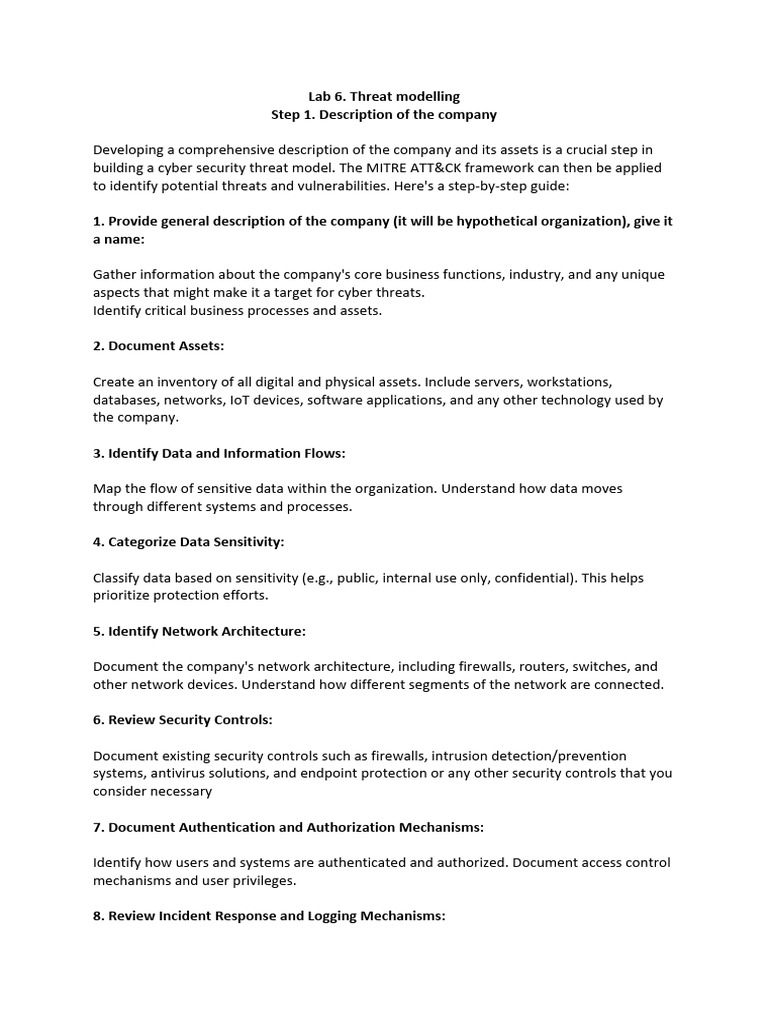 Lab 6. Threat modelling
Step 1. Description of the company

Developing a comprehensive description of the company and its assets is a crucial step in building a cyber security threat model. The MITRE ATT&CK framework can then be applied to identify potential threats and vulnerabilities. Here's a step-by-step guide:

1. Provide general description of the company (it will be hypothetical organization), give it a name:

Gather information about the company's core business functions, industry, and any unique aspects that might make it a target for cyber threats.
Identify critical business processes and assets.

2. Document Assets:

Create an inventory of all digital and physical assets. Include servers, workstations, databases, networks, IoT devices, software applications, and any other technology used by the company.

3. Identify Data and Information Flows:

Map the flow of sensitive data within the organization. Understand how data moves through different systems and processes.

4. Categorize Data Sensitivity:

Classify data based on sensitivity (e.g., public, internal use only, confidential). This helps prioritize protection efforts.

5. Identify Network Architecture:

Document the company's network architecture, including firewalls, routers, switches, and other network devices. Understand how different segments of the network are connected.

6. Review Security Controls:

Document existing security controls such as firewalls, intrusion detection/prevention systems, antivirus solutions, and endpoint protection or any other security controls that you consider necessary

7. Document Authentication and Authorization Mechanisms:

Identify how users and systems are authenticated and authorized. Document access control mechanisms and user privileges.

8. Review Incident Response and Logging Mechanisms: